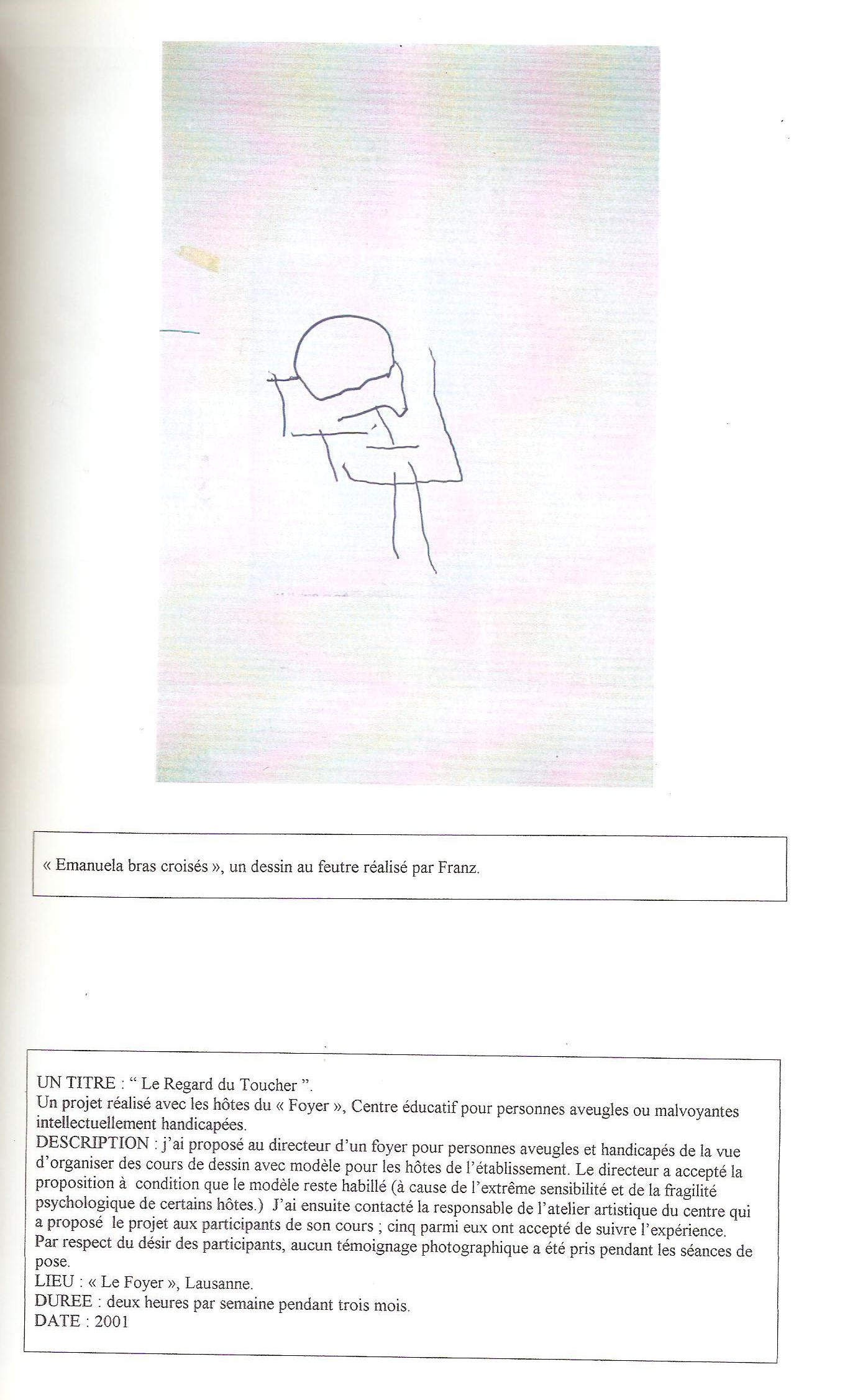 « Emanuela bras croisés », un dessin au feutre réalisé par Franz.

UN TITRE : " Le Regard du Toucher ".
Un projet réalisé avec les hôtes du « Foyer », Centre éducatif pour personnes aveugles ou malvoyantes intellectuellement handicapées.
DESCRIPTION : j'ai proposé au directeur d'un foyer pour personnes aveugles et handicapés de la vue d'organiser des cours de dessin avec modèle pour les hôtes de l'établissement. Le directeur a accepté la proposition à condition que le modèle reste habillé (à cause de l'extrême sensibilité et de la fragilité psychologique de certains hôtes.) J'ai ensuite contacté la responsable de l'atelier artistique du centre qui a proposé le projet aux participants de son cours ; cinq parmi eux ont accepté de suivre l'expérience. Par respect du désir des participants, aucun témoignage photographique a été pris pendant les séances de pose.
LIEU : « Le Foyer », Lausanne.
DUREE : deux heures par semaine pendant trois mois.
DATE : 2001